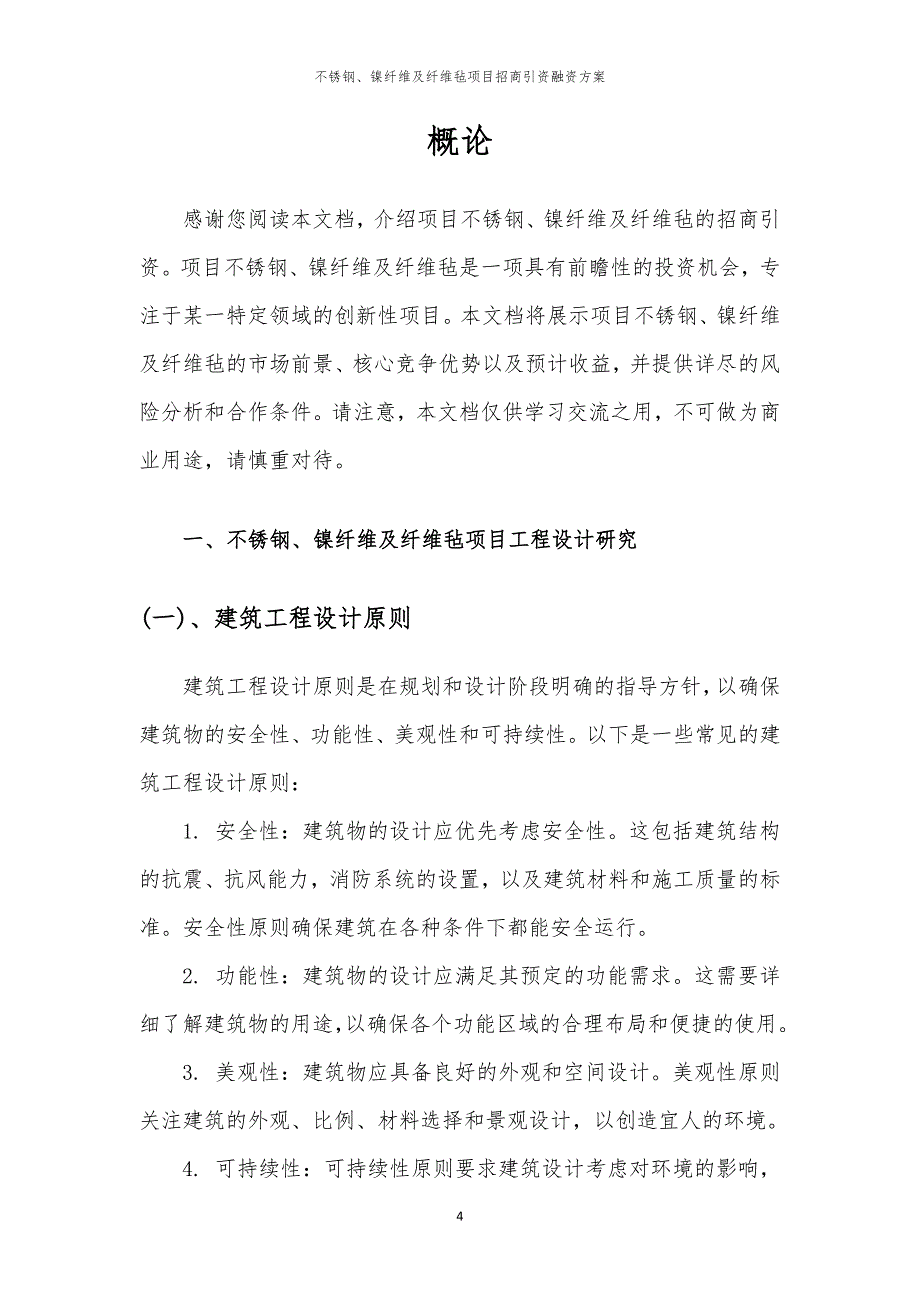 不锈钢、镍纤维及纤维毡项目招商引资融资方案

概论

感谢您阅读本文档，介绍项目不锈钢、镍纤维及纤维毡的招商引资。项目不锈钢、镍纤维及纤维毡是一项具有前瞻性的投资机会，专注于某一特定领域的创新性项目。本文档将展示项目不锈钢、镍纤维及纤维毡的市场前景、核心竞争优势以及预计收益，并提供详尽的风险分析和合作条件。请注意，本文档仅供学习交流之用，不可做为商业用途，请慎重对待。

一、不锈钢、镍纤维及纤维毡项目工程设计研究

(一)、建筑工程设计原则

建筑工程设计原则是在规划和设计阶段明确的指导方针，以确保建筑物的安全性、功能性、美观性和可持续性。以下是一些常见的建筑工程设计原则：

1. 安全性：建筑物的设计应优先考虑安全性。这包括建筑结构的抗震、抗风能力，消防系统的设置，以及建筑材料和施工质量的标准。安全性原则确保建筑在各种条件下都能安全运行。

2. 功能性：建筑物的设计应满足其预定的功能需求。这需要详细了解建筑物的用途，以确保各个功能区域的合理布局和便捷的使用。

3. 美观性：建筑物应具备良好的外观和空间设计。美观性原则关注建筑的外观、比例、材料选择和景观设计，以创造宜人的环境。

4. 可持续性：可持续性原则要求建筑设计考虑对环境的影响，

4